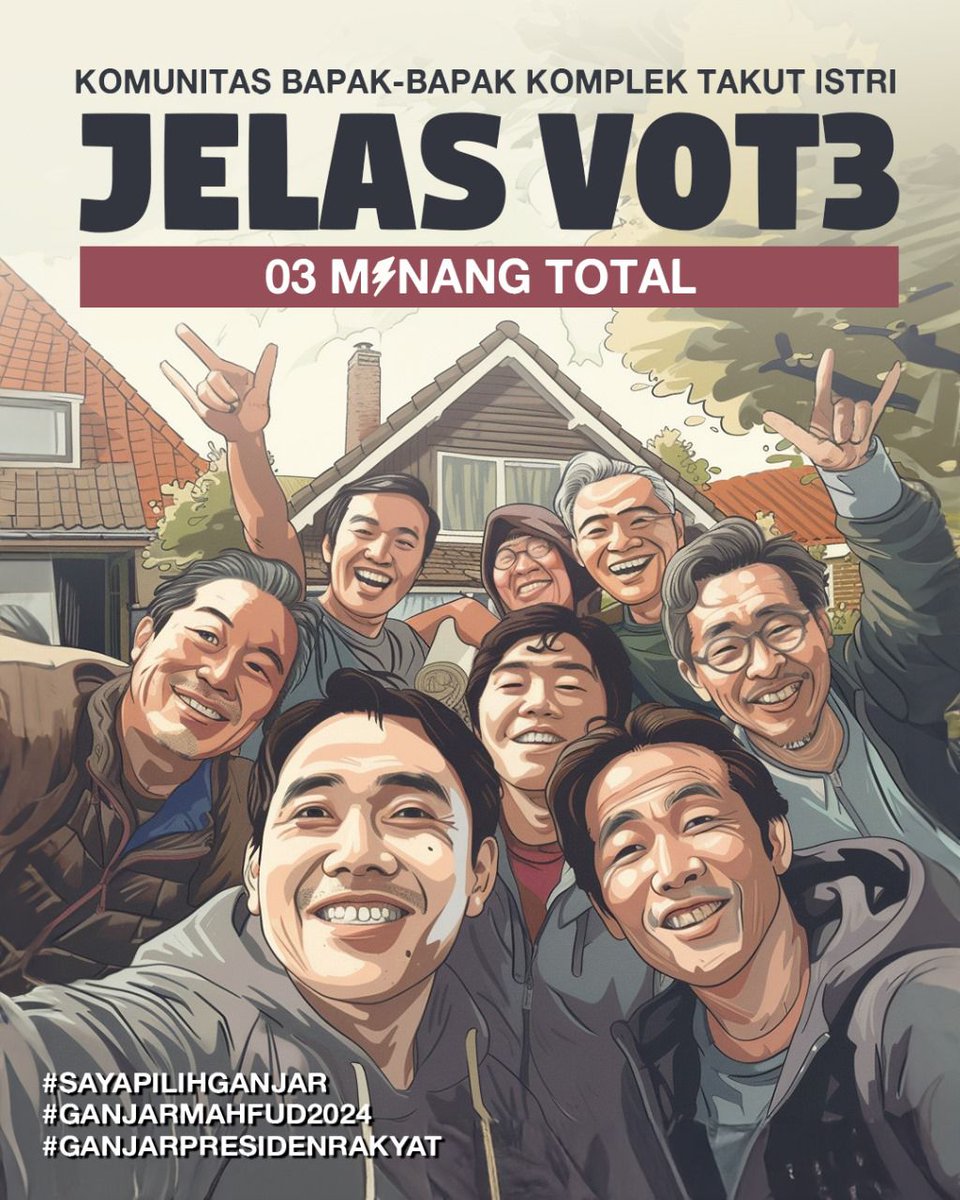 KOMUNITAS BAPAK-BAPAK KOMPLEK TAKUT ISTRI

JELAS VOT3

03 MENANG TOTAL

#SAYAPILIHGANJAR
#GANJARMAHFUD2024
#GANJARPRESIDENRAKYAT